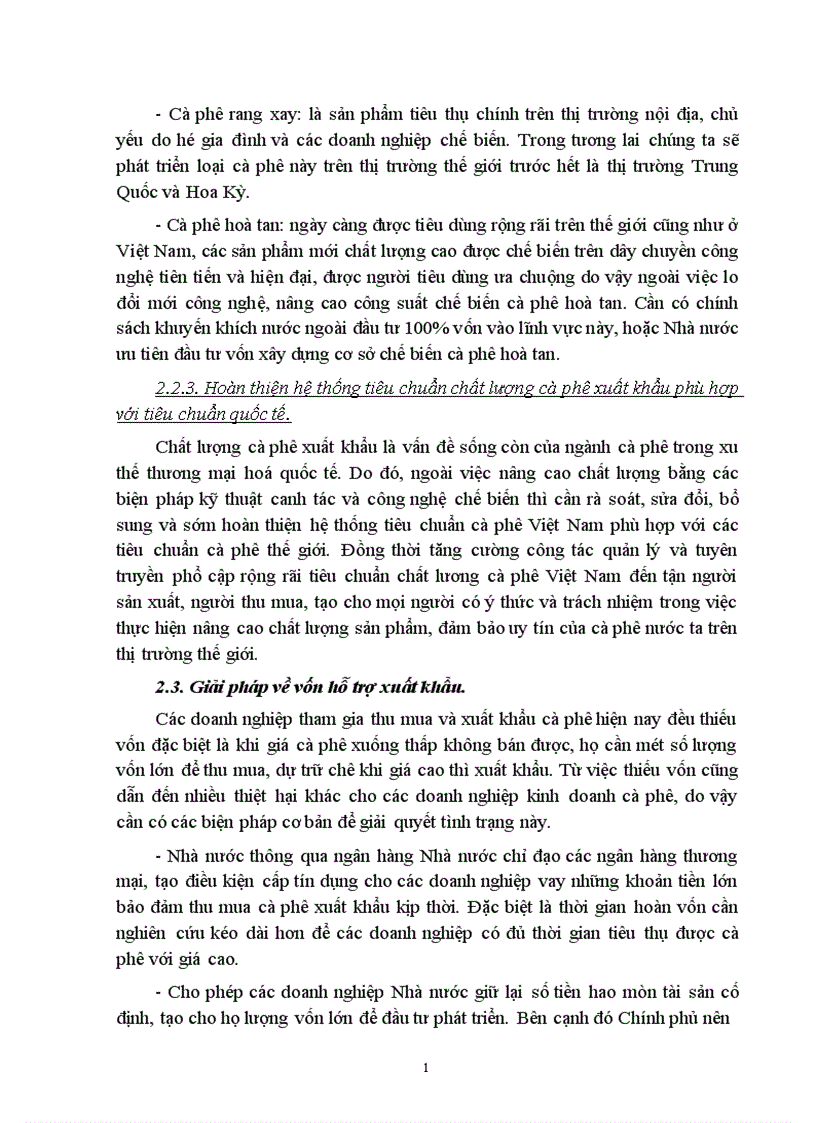 - Cà phê rang xay: là sản phẩm tiêu thụ chính trên thị trường nội địa, chủ yếu do hé gia đình và các doanh nghiệp chế biến. Trong tương lai chúng ta sẽ phát triển loại cà phê này trên thị trường thế giới trước hết là thị trường Trung Quốc và Hoa Kỳ.

- Cà phê hoà tan: ngày càng được tiêu dùng rộng rãi trên thế giới cũng như ở Việt Nam, các sản phẩm mới chất lượng cao được chế biến trên dây chuyền công nghệ tiên tiến và hiện đại, được người tiêu dùng ưa chuộng do vậy ngoài việc lo đổi mới công nghệ, nâng cao công suất chế biến cà phê hoà tan. Cần có chính sách khuyến khích nước ngoài đầu tư 100% vốn vào lĩnh vực này, hoặc Nhà nước ưu tiên đầu tư vốn xây dựng cơ sở chế biến cà phê hoà tan.

2.2.3. Hoàn thiện hệ thống tiêu chuẩn chất lượng cà phê xuất khẩu phù hợp với tiêu chuẩn quốc tế.

Chất lượng cà phê xuất khẩu là vấn đề sống còn của ngành cà phê trong xu thế thương mại hoá quốc tế. Do đó, ngoài việc nâng cao chất lượng bằng các biện pháp kỹ thuật canh tác và công nghệ chế biến thì cần rà soát, sửa đổi, bổ sung và sớm hoàn thiện hệ thống tiêu chuẩn cà phê Việt Nam phù hợp với các tiêu chuẩn cà phê thế giới. Đồng thời tăng cường công tác quản lý và tuyên truyền phổ cập rộng rãi tiêu chuẩn chất lương cà phê Việt Nam đến tận người sản xuất, người thu mua, tạo cho mọi người có ý thức và trách nhiệm trong việc thực hiện nâng cao chất lượng sản phẩm, đảm bảo uy tín của cà phê nước ta trên thị trường thế giới.

2.3. Giải pháp về vốn hỗ trợ xuất khẩu.

Các doanh nghiệp tham gia thu mua và xuất khẩu cà phê hiện nay đều thiếu vốn đặc biệt là khi giá cà phê xuống thấp không bán được, họ cần mét số lượng vốn lớn để thu mua, dự trữ chê khi giá cao thì xuất khẩu. Từ việc thiếu vốn cũng dẫn đến nhiều thiệt hại khác cho các doanh nghiệp kinh doanh cà phê, do vậy cần có các biện pháp cơ bản để giải quyết tình trạng này.

- Nhà nước thông qua ngân hàng Nhà nước chỉ đạo các ngân hàng thương mại, tạo điều kiện cấp tín dụng cho các doanh nghiệp vay những khoản tiền lớn bảo đảm thu mua cà phê xuất khẩu kịp thời. Đặc biệt là thời gian hoàn vốn cần nghiên cứu kéo dài hơn để các doanh nghiệp có đủ thời gian tiêu thụ được cà phê với giá cao.

- Cho phép các doanh nghiệp Nhà nước giữ lại số tiền hao mòn tài sản cố định, tạo cho họ lượng vốn lớn để đầu tư phát triển. Bên cạnh đó Chính phủ nên

1